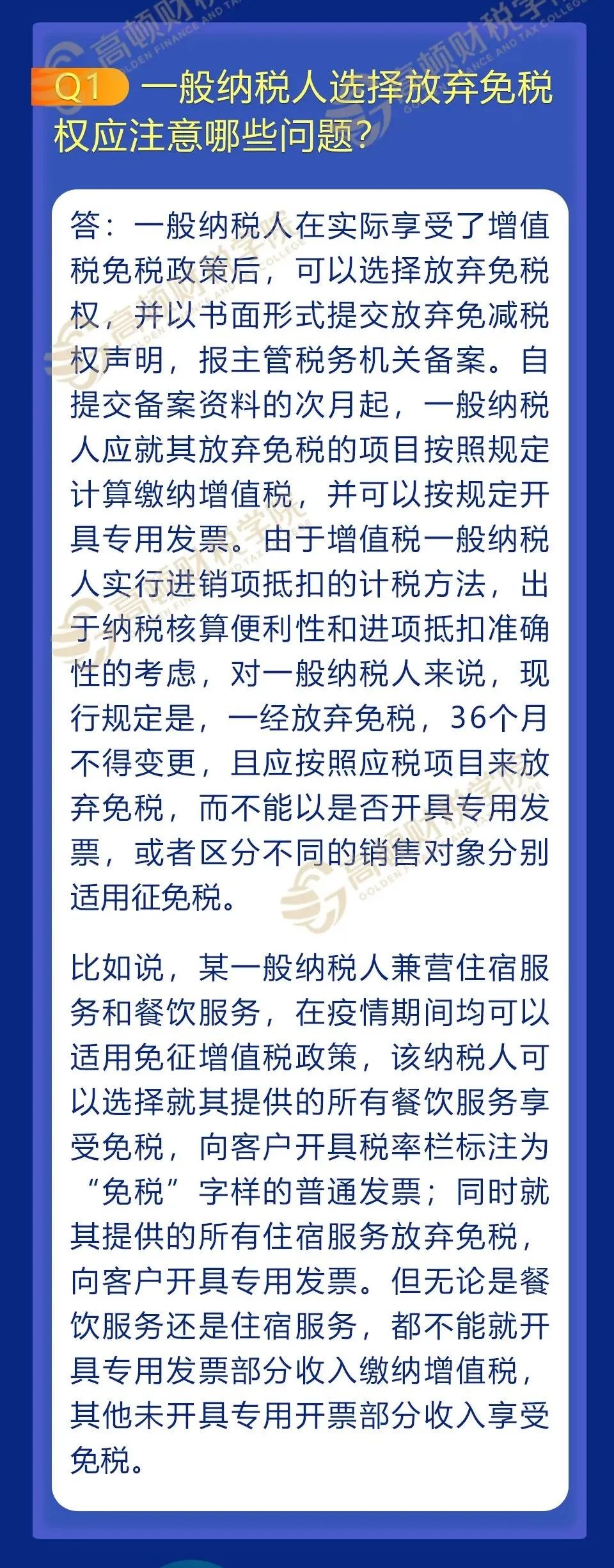 高顿财税学院 GOLDEN FINANCE AND TAX COLLEGE

Q1 一般纳税人选择放弃免税权应注意哪些问题？

答：一般纳税人在实际享受了增值税免税政策后，可以选择放弃免税权，并以书面形式提交放弃免减税权声明，报主管税务机关备案。自提交备案资料的次月起，一般纳税人应就其放弃免税的项目按照规定计算缴纳增值税，并可以按规定开具专用发票。由于增值税一般纳税人实行进销项抵扣的计税方法，出于纳税核算便利性和进项抵扣准确性的考虑，对一般纳税人来说，现行规定是，一经放弃免税，36个月不得变更，且应按照应税项目来放弃免税，而不能以是否开具专用发票，或者区分不同的销售对象分别适用征免税。

比如说，某一般纳税人兼营住宿服务和餐饮服务，在疫情期间均可以适用免征增值税政策，该纳税人可以选择就其提供的所有餐饮服务享受免税，向客户开具税率栏标注为“免税”字样的普通发票；同时就其提供的所有住宿服务放弃免税，向客户开具专用发票。但无论是餐饮服务还是住宿服务，都不能就开具专用发票部分收入缴纳增值税，其他未开具专用开票部分收入享受免税。